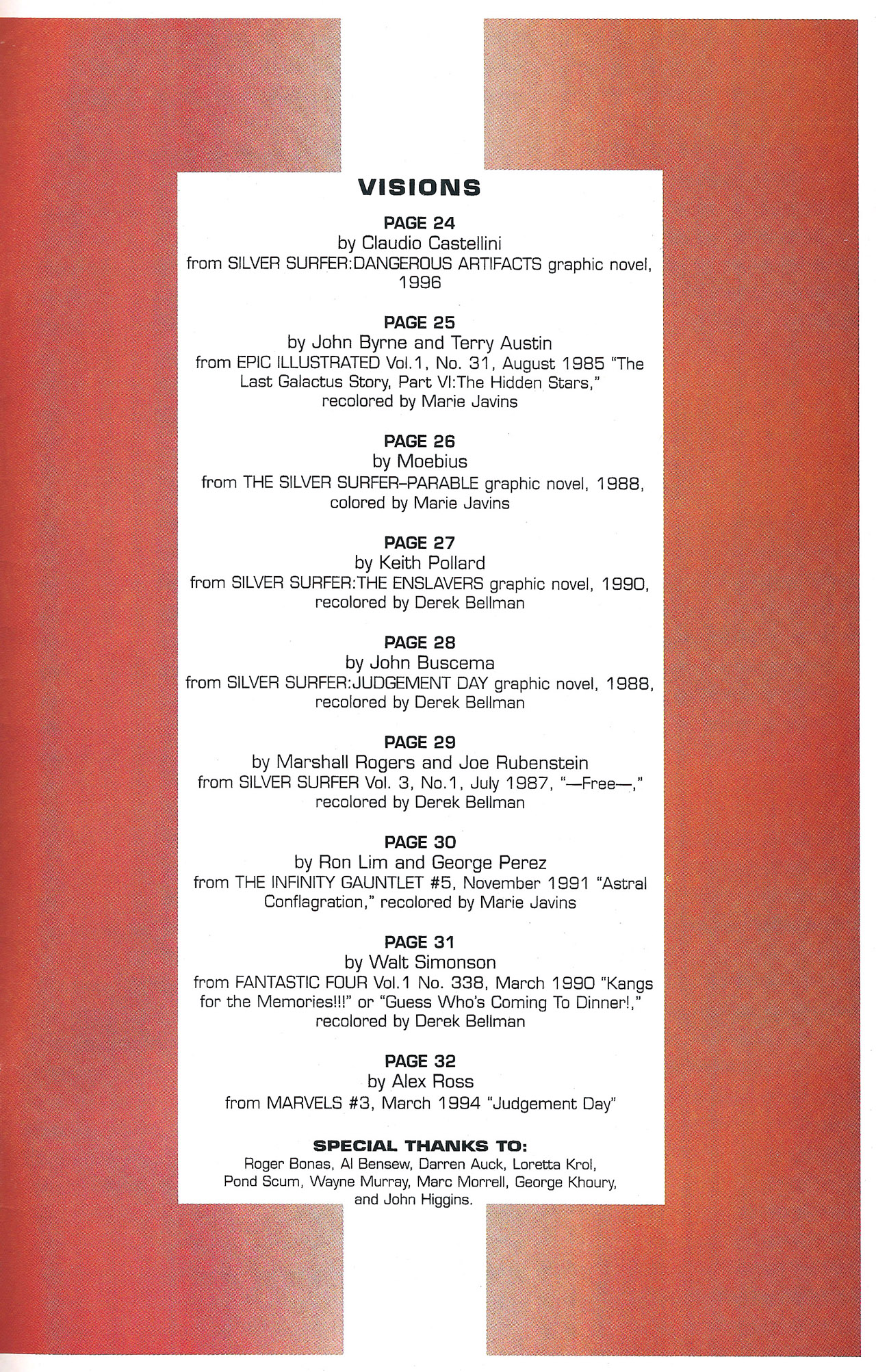 VISIONS

PAGE 24
by Claudio Castellini
from SILVER SURFER:DANGEROUS ARTIFACTS graphic novel, 1996

PAGE 25
by John Byrne and Terry Austin
from EPIC ILLUSTRATED Vol.1, No. 31, August 1985 "The Last Galactus Story, Part VI:The Hidden Stars," recolored by Marie Javins

PAGE 26
by Moebius
from THE SILVER SURFER–PARABLE graphic novel, 1988, colored by Marie Javins

PAGE 27
by Keith Pollard
from SILVER SURFER:THE ENSLAVERS graphic novel, 1990, recolored by Derek Bellman

PAGE 28
by John Buscema
from SILVER SURFER:JUDGEMENT DAY graphic novel, 1988, recolored by Derek Bellman

PAGE 29
by Marshall Rogers and Joe Rubenstein
from SILVER SURFER Vol. 3, No.1, July 1987, "—Free—," recolored by Derek Bellman

PAGE 30
by Ron Lim and George Perez
from THE INFINITY GAUNTLET #5, November 1991 "Astral Conflagration," recolored by Marie Javins

PAGE 31
by Walt Simonson
from FANTASTIC FOUR Vol.1 No. 338, March 1990 "Kangs for the Memories!!!" or "Guess Who's Coming To Dinner!," recolored by Derek Bellman

PAGE 32
by Alex Ross
from MARVELS #3, March 1994 "Judgement Day"

SPECIAL THANKS TO:
Roger Bonas, Al Bensew, Darren Auck, Loretta Krol, Pond Scum, Wayne Murray, Marc Morrell, George Khoury, and John Higgins.